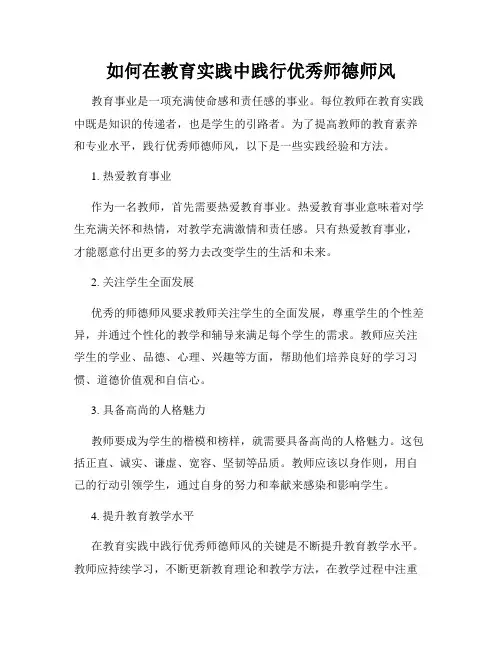 如何在教育实践中践行优秀师德师风

教育事业是一项充满使命感和责任感的事业。每位教师在教育实践中既是知识的传递者，也是学生的引路者。为了提高教师的教育素养和专业水平，践行优秀师德师风，以下是一些实践经验和方法。

1. 热爱教育事业

作为一名教师，首先需要热爱教育事业。热爱教育事业意味着对学生充满关怀和热情，对教学充满激情和责任感。只有热爱教育事业，才能愿意付出更多的努力去改变学生的生活和未来。

2. 关注学生全面发展

优秀的师德师风要求教师关注学生的全面发展，尊重学生的个性差异，并通过个性化的教学和辅导来满足每个学生的需求。教师应关注学生的学业、品德、心理、兴趣等方面，帮助他们培养良好的学习习惯、道德价值观和自信心。

3. 具备高尚的人格魅力

教师要成为学生的楷模和榜样，就需要具备高尚的人格魅力。这包括正直、诚实、谦虚、宽容、坚韧等品质。教师应该以身作则，用自己的行动引领学生，通过自身的努力和奉献来感染和影响学生。

4. 提升教育教学水平

在教育实践中践行优秀师德师风的关键是不断提升教育教学水平。教师应持续学习，不断更新教育理论和教学方法，在教学过程中注重